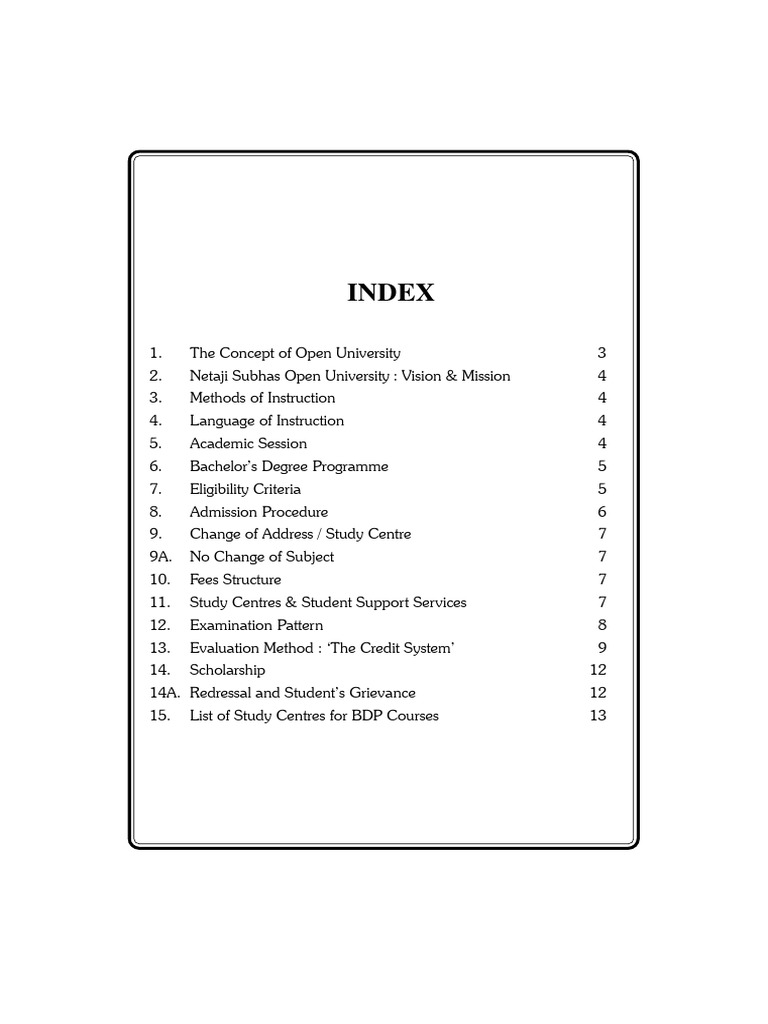 INDEX

1. The Concept of Open University 3
2. Netaji Subhas Open University : Vision & Mission 4
3. Methods of Instruction 4
4. Language of Instruction 4
5. Academic Session 4
6. Bachelor's Degree Programme 5
7. Eligibility Criteria 5
8. Admission Procedure 6
9. Change of Address / Study Centre 7
9A. No Change of Subject 7
10. Fees Structure 7
11. Study Centres & Student Support Services 7
12. Examination Pattern 8
13. Evaluation Method : 'The Credit System' 9
14. Scholarship 12
14A. Redressal and Student's Grievance 12
15. List of Study Centres for BDP Courses 13